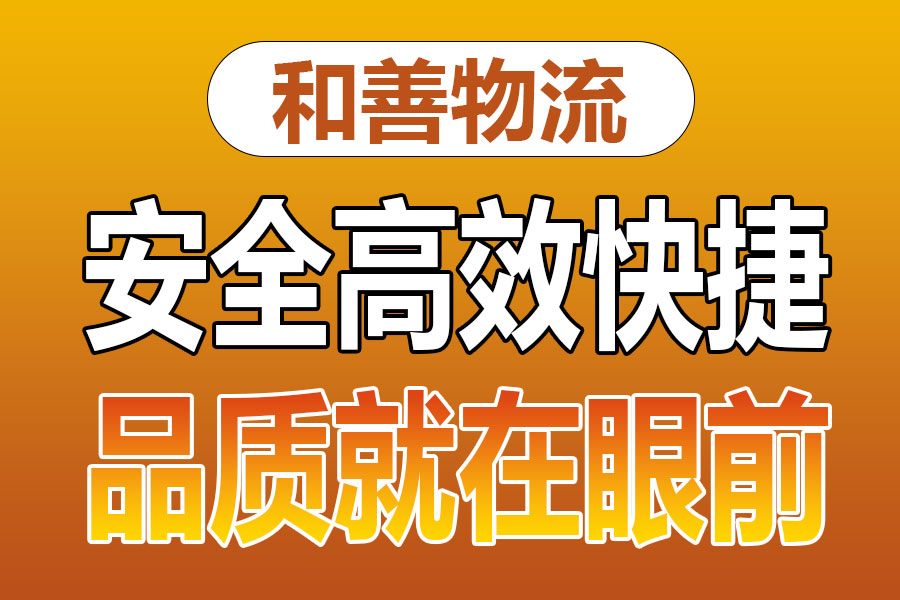 和善物流

安全高效快捷

品质就在眼前